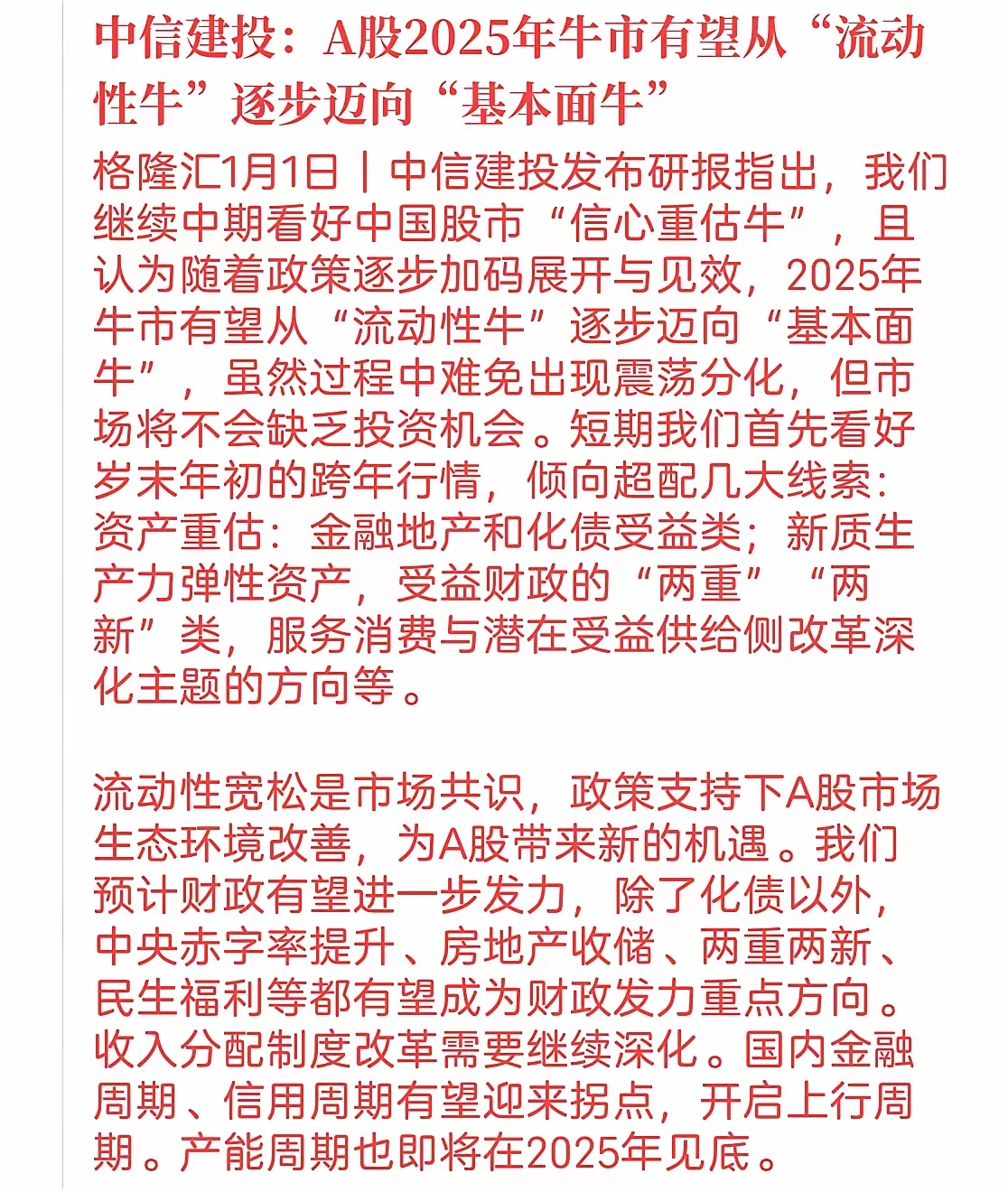 中信建投：A股2025年牛市有望从“流动性牛”逐步迈向“基本面牛”

格隆汇1月1日｜中信建投发布研报指出，我们继续中期看好中国股市“信心重估牛”，且认为随着政策逐步加码展开与见效，2025年牛市有望从“流动性牛”逐步迈向“基本面牛”，虽然过程中难免出现震荡分化，但市场将不会缺乏投资机会。短期我们首先看好岁末年初的跨年行情，倾向超配几大线索：资产重估：金融地产和化债受益类；新质生产力弹性资产，受益财政的“两重”“两新”类，服务消费与潜在受益供给侧改革深化主题的方向等。

流动性宽松是市场共识，政策支持下A股市场生态环境改善，为A股带来新的机遇。我们预计财政有望进一步发力，除了化债以外，中央赤字率提升、房地产收储、两重两新、民生福利等都有望成为财政发力重点方向。收入分配制度改革需要继续深化。国内金融周期、信用周期有望迎来拐点，开启上行周期。产能周期也即将在2025年见底。